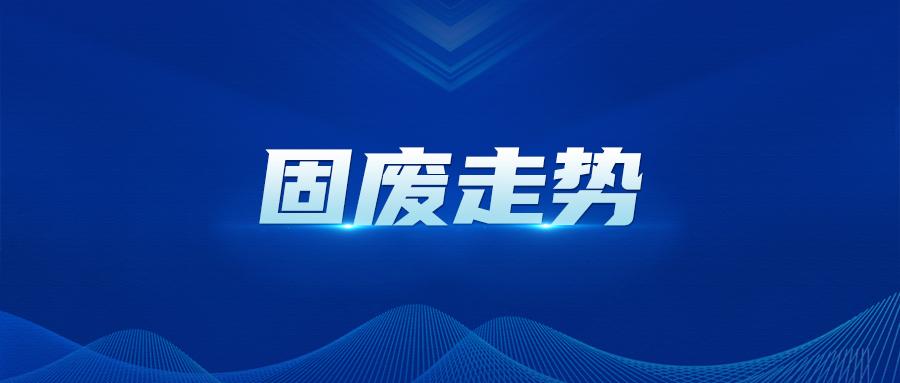 固废走势